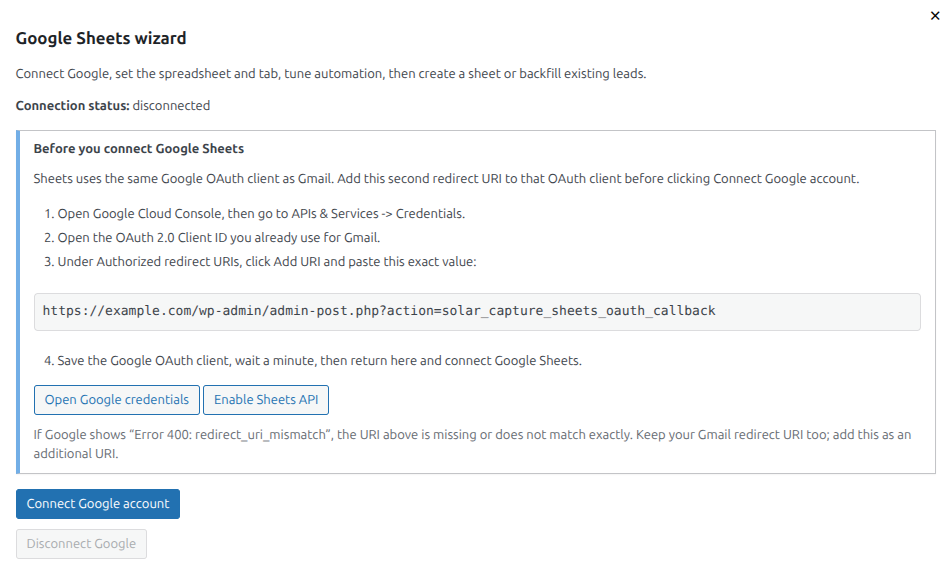 ×

Google Sheets wizard

Connect Google, set the spreadsheet and tab, tune automation, then create a sheet or backfill existing leads.

Connection status: disconnected

Before you connect Google Sheets

Sheets uses the same Google OAuth client as Gmail. Add this second redirect URI to that OAuth client before clicking Connect Google account.

1. Open Google Cloud Console, then go to APIs & Services -> Credentials.
2. Open the OAuth 2.0 Client ID you already use for Gmail.
3. Under Authorized redirect URIs, click Add URI and paste this exact value:

https://example.com/wp-admin/admin-post.php?action=solar_capture_sheets_oauth_callback

4. Save the Google OAuth client, wait a minute, then return here and connect Google Sheets.

Open Google credentials

Enable Sheets API

If Google shows “Error 400: redirect_uri_mismatch”, the URI above is missing or does not match exactly. Keep your Gmail redirect URI too; add this as an additional URI.

Connect Google account

Disconnect Google